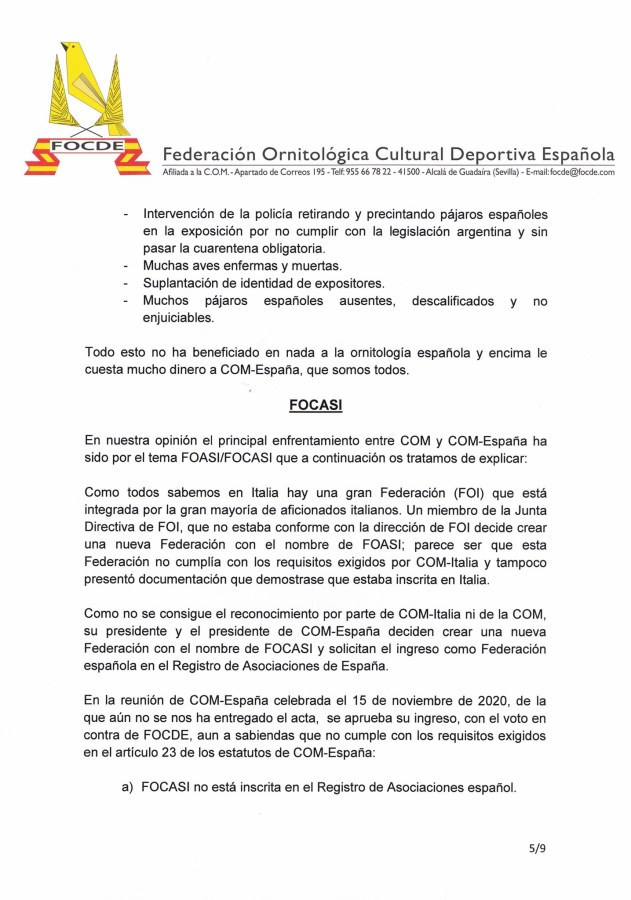 FOCDE

Federación Ornitológica Cultural Deportiva Española
Afiliada a la C.O.M. - Apartado de Correos 195 - Telf: 955 66 78 22 - 41500 - Alcalá de Guadaíra (Sevilla) - E-mail: focde@focde.com

- Intervención de la policía retirando y precintando pájaros españoles en la exposición por no cumplir con la legislación argentina y sin pasar la cuarentena obligatoria.
- Muchas aves enfermas y muertas.
- Suplantación de identidad de expositores.
- Muchos pájaros españoles ausentes, descalificados y no enjuiciables.

Todo esto no ha beneficiado en nada a la ornitología española y encima le cuesta mucho dinero a COM-España, que somos todos.

FOCASI

En nuestra opinión el principal enfrentamiento entre COM y COM-España ha sido por el tema FOASI/FOCASI que a continuación os tratamos de explicar:

Como todos sabemos en Italia hay una gran Federación (FOI) que está integrada por la gran mayoría de aficionados italianos. Un miembro de la Junta Directiva de FOI, que no estaba conforme con la dirección de FOI decide crear una nueva Federación con el nombre de FOASI; parece ser que esta Federación no cumplía con los requisitos exigidos por COM-Italia y tampoco presentó documentación que demostrase que estaba inscrita en Italia.

Como no se consigue el reconocimiento por parte de COM-Italia ni de la COM, su presidente y el presidente de COM-España deciden crear una nueva Federación con el nombre de FOCASI y solicitan el ingreso como Federación española en el Registro de Asociaciones de España.

En la reunión de COM-España celebrada el 15 de noviembre de 2020, de la que aún no se nos ha entregado el acta, se aprueba su ingreso, con el voto en contra de FOCDE, aun a sabiendas que no cumple con los requisitos exigidos en el artículo 23 de los estatutos de COM-España:

a) FOCASI no está inscrita en el Registro de Asociaciones español.

5/9